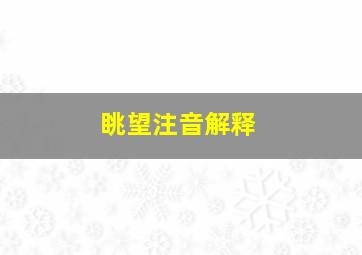 眺望注音解释